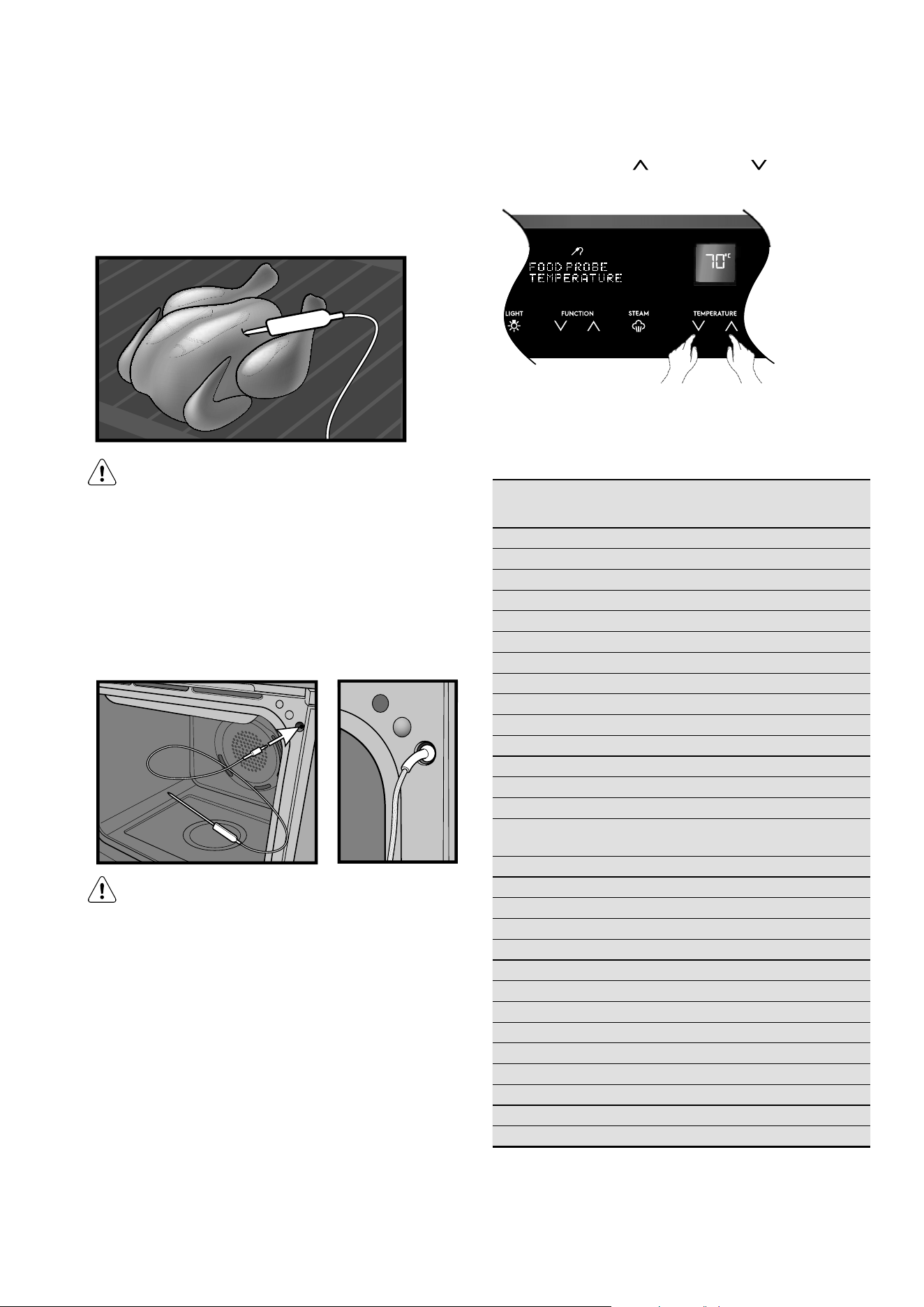 FOOD PROBE
TEMPERATURE

70°C

LIGHT

FUNCTION

STEAM

TEMPERATURE